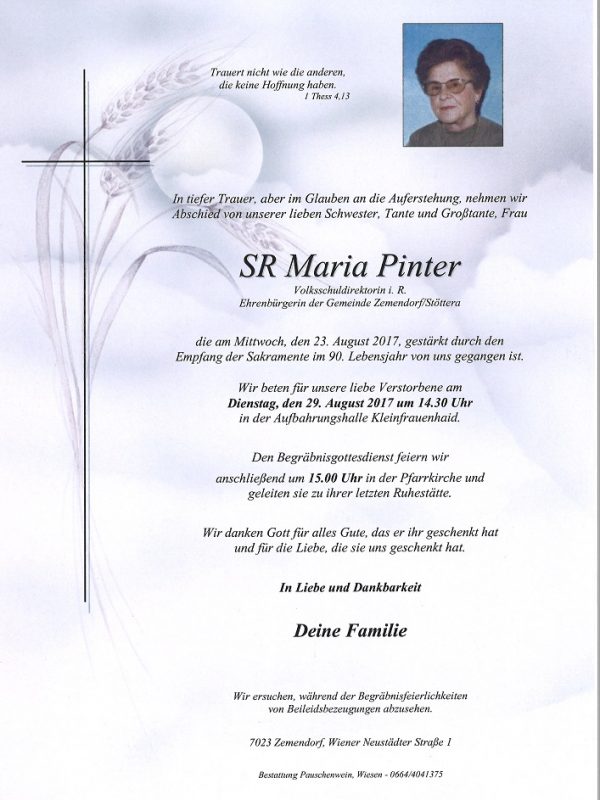 Trauert nicht wie die anderen, die keine Hoffnung haben.
1 Thess 4,13

In tiefer Trauer, aber im Glauben an die Auferstehung, nehmen wir Abschied von unserer lieben Schwester, Tante und Großtante, Frau

SR Maria Pinter

Volksschuldirektorin i. R.
Ehrenbürgerin der Gemeinde Zemendorf/Stöttera

die am Mittwoch, den 23. August 2017, gestärkt durch den Empfang der Sakramente im 90. Lebensjahr von uns gegangen ist.

Wir beten für unsere liebe Verstorbene am
Dienstag, den 29. August 2017 um 14.30 Uhr
in der Aufbahrungshalle Kleinfrauenhaid.

Den Begräbnisgottesdienst feiern wir anschließend um 15.00 Uhr in der Pfarrkirche und geleiten sie zu ihrer letzten Ruhestätte.

Wir danken Gott für alles Gute, das er ihr geschenkt hat und für die Liebe, die sie uns geschenkt hat.

In Liebe und Dankbarkeit

Deine Familie

Wir ersuchen, während der Begräbnisfeierlichkeiten von Beileidsbezeugungen abzusehen.

7023 Zemendorf, Wiener Neustädter Straße 1

Bestattung Pauschenwein, Wiesen - 0664/4041375